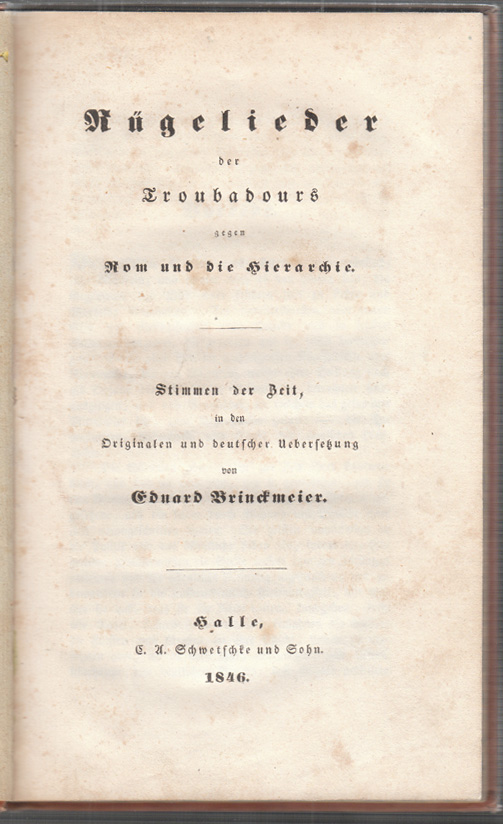 Rügelieder

der

Troubadours

gegen

Rom und die Hierarchie.

Stimmen der Zeit,

in den

Originalen und deutscher Uebersetzung

von

Eduard Brinckmeier.

Halle,

C. A. Schwetschke und Sohn.

1846.